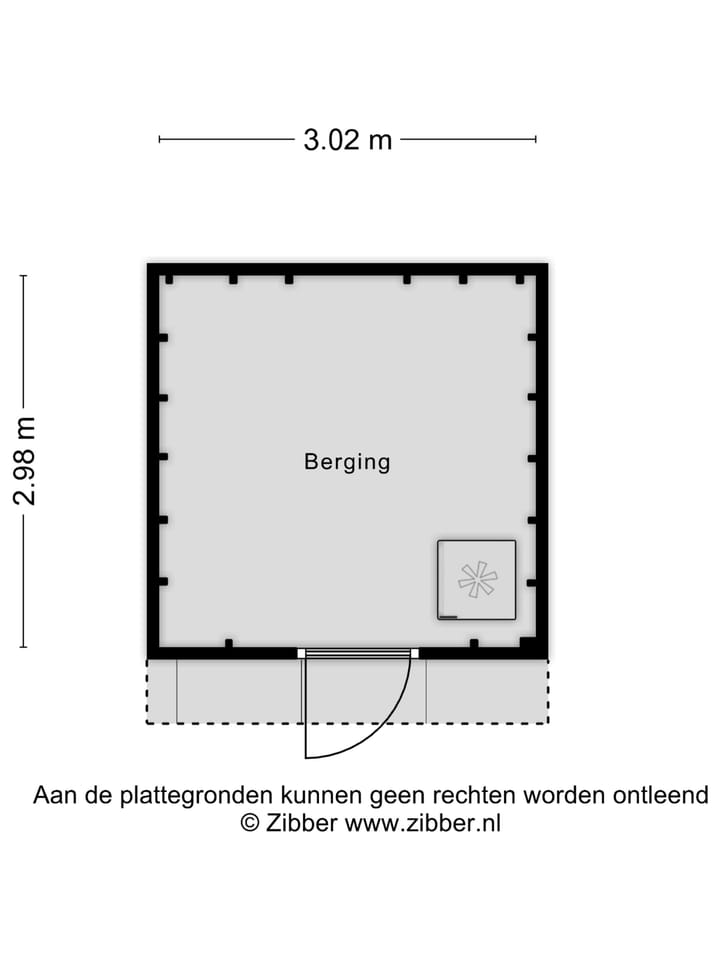 3.02 m

2.98 m

Berging

Aan de plattegronden kunnen geen rechten worden ontleend
© Zibber www.zibber.nl